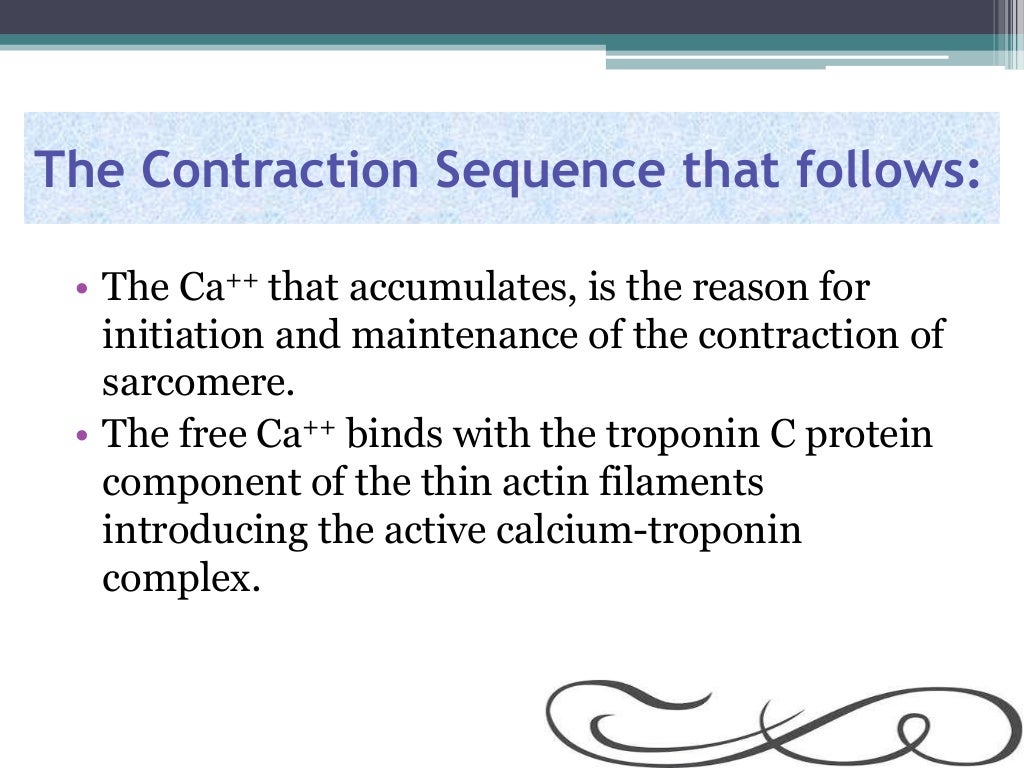 The Contraction Sequence that follows:

• The $Ca^{++}$ that accumulates, is the reason for initiation and maintenance of the contraction of sarcomere.
• The free $Ca^{++}$ binds with the troponin C protein component of the thin actin filaments introducing the active calcium-troponin complex.